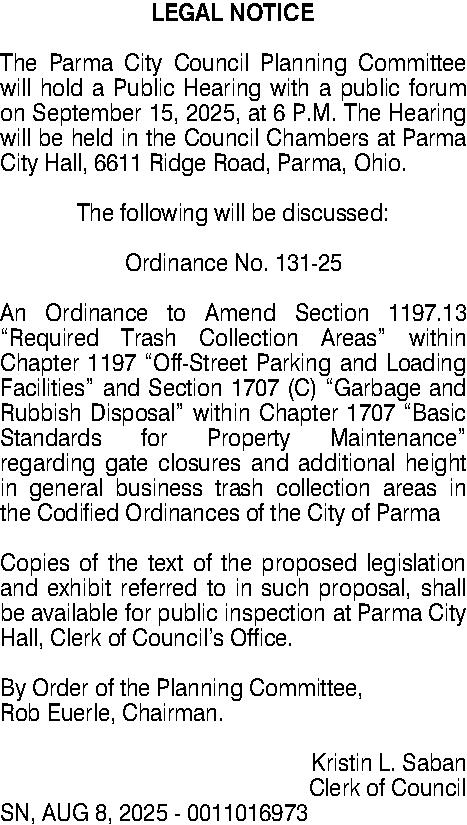 LEGAL NOTICE

The Parma City Council Planning Committee will hold a Public Hearing with a public forum on September 15, 2025, at 6 P.M. The Hearing will be held in the Council Chambers at Parma City Hall, 6611 Ridge Road, Parma, Ohio.

The following will be discussed:

Ordinance No. 131-25

An Ordinance to Amend Section 1197.13 “Required Trash Collection Areas” within Chapter 1197 “Off-Street Parking and Loading Facilities” and Section 1707 (C) “Garbage and Rubbish Disposal” within Chapter 1707 “Basic Standards for Property Maintenance” regarding gate closures and additional height in general business trash collection areas in the Codified Ordinances of the City of Parma

Copies of the text of the proposed legislation and exhibit referred to in such proposal, shall be available for public inspection at Parma City Hall, Clerk of Council’s Office.

By Order of the Planning Committee,
Rob Euerle, Chairman.

Kristin L. Saban
Clerk of Council

SN, AUG 8, 2025 - 0011016973